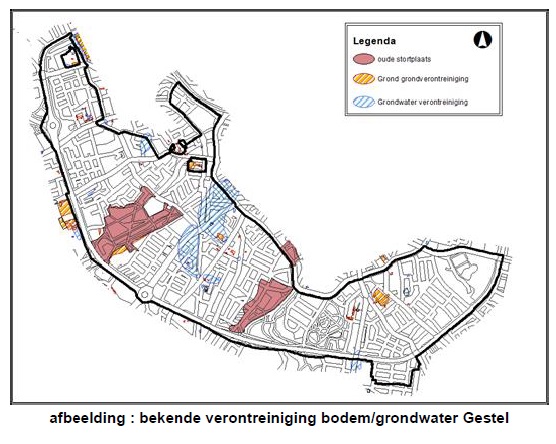 Legenda

oude stortplaats

Grond grondverontreiniging

Grondwater verontreiniging

afbeelding : bekende verontreiniging bodem/grondwater Gestel